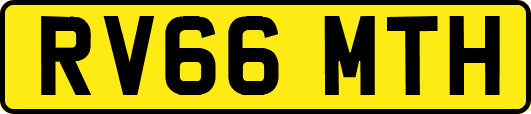 RV66 MTH